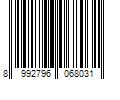 8 992796 068031